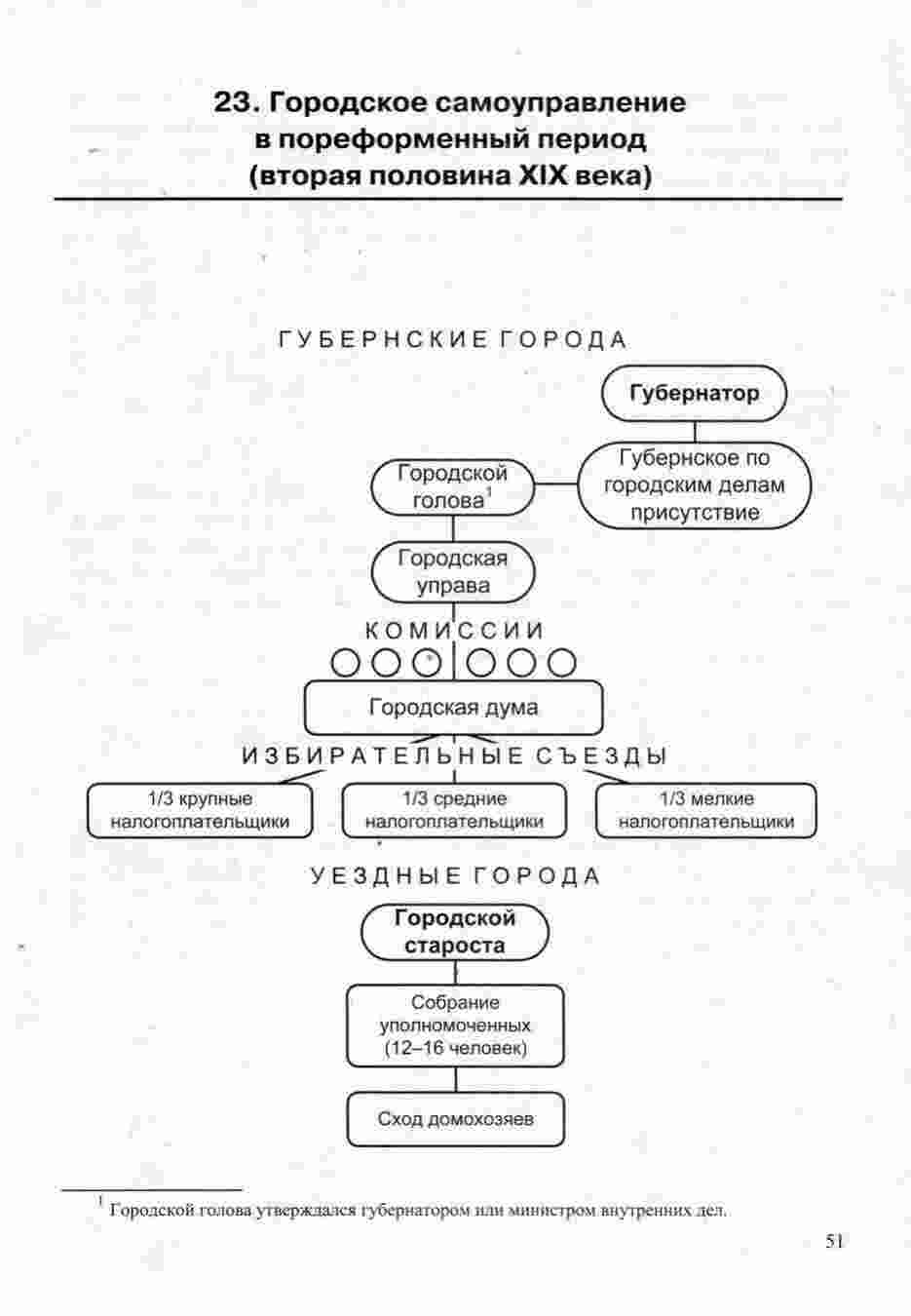 23. Городское самоуправление в пореформенный период (вторая половина XIX века)

ГУБЕРНСКИЕ ГОРОДА

Губернатор

Губернское по городским делам присутствие

Городской голова$^1$

Городская управа

КОМИССИИ

Городская дума

ИЗБИРАТЕЛЬНЫЕ СЪЕЗДЫ

1/3 крупные налогоплательщики

1/3 средние налогоплательщики

1/3 мелкие налогоплательщики

УЕЗДНЫЕ ГОРОДА

Городской староста

Собрание уполномоченных (12–16 человек)

Сход домохозяев

$^1$ Городской голова утверждался губернатором или министром внутренних дел.

51